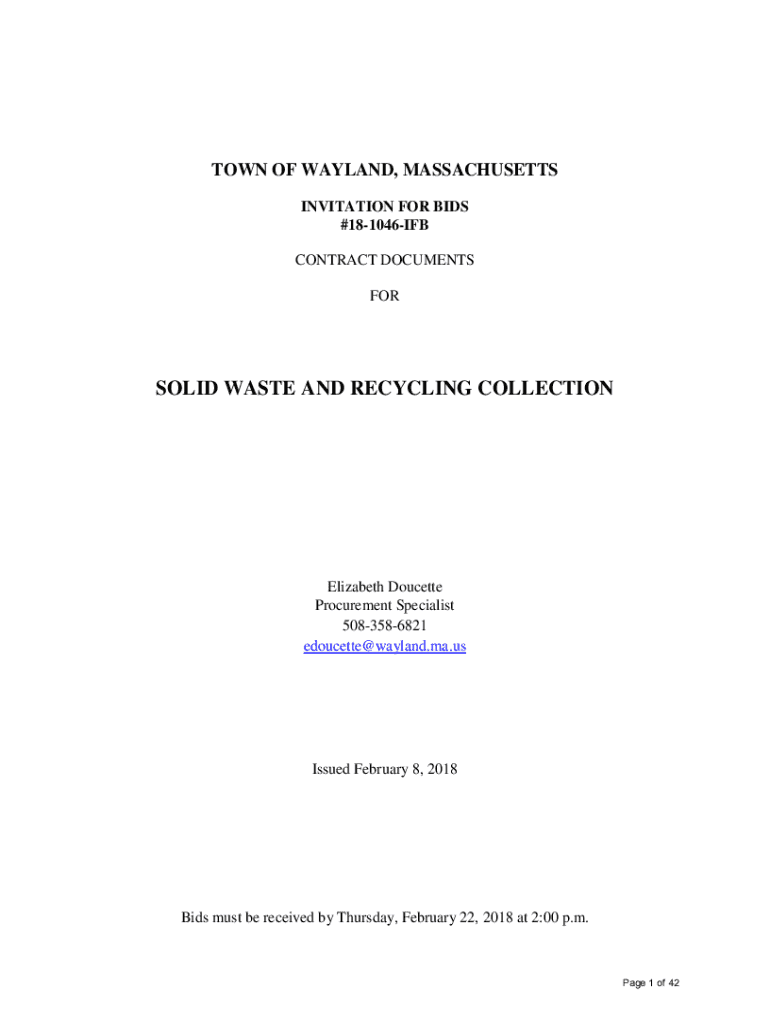 TOWN OF WAYLAND, MASSACHUSETTS

INVITATION FOR BIDS
#18-1046-IFB

CONTRACT DOCUMENTS

FOR

SOLID WASTE AND RECYCLING COLLECTION

Elizabeth Doucette
Procurement Specialist
508-358-6821
edoucette@wayland.ma.us

Issued February 8, 2018

Bids must be received by Thursday, February 22, 2018 at 2:00 p.m.

Page 1 of 42